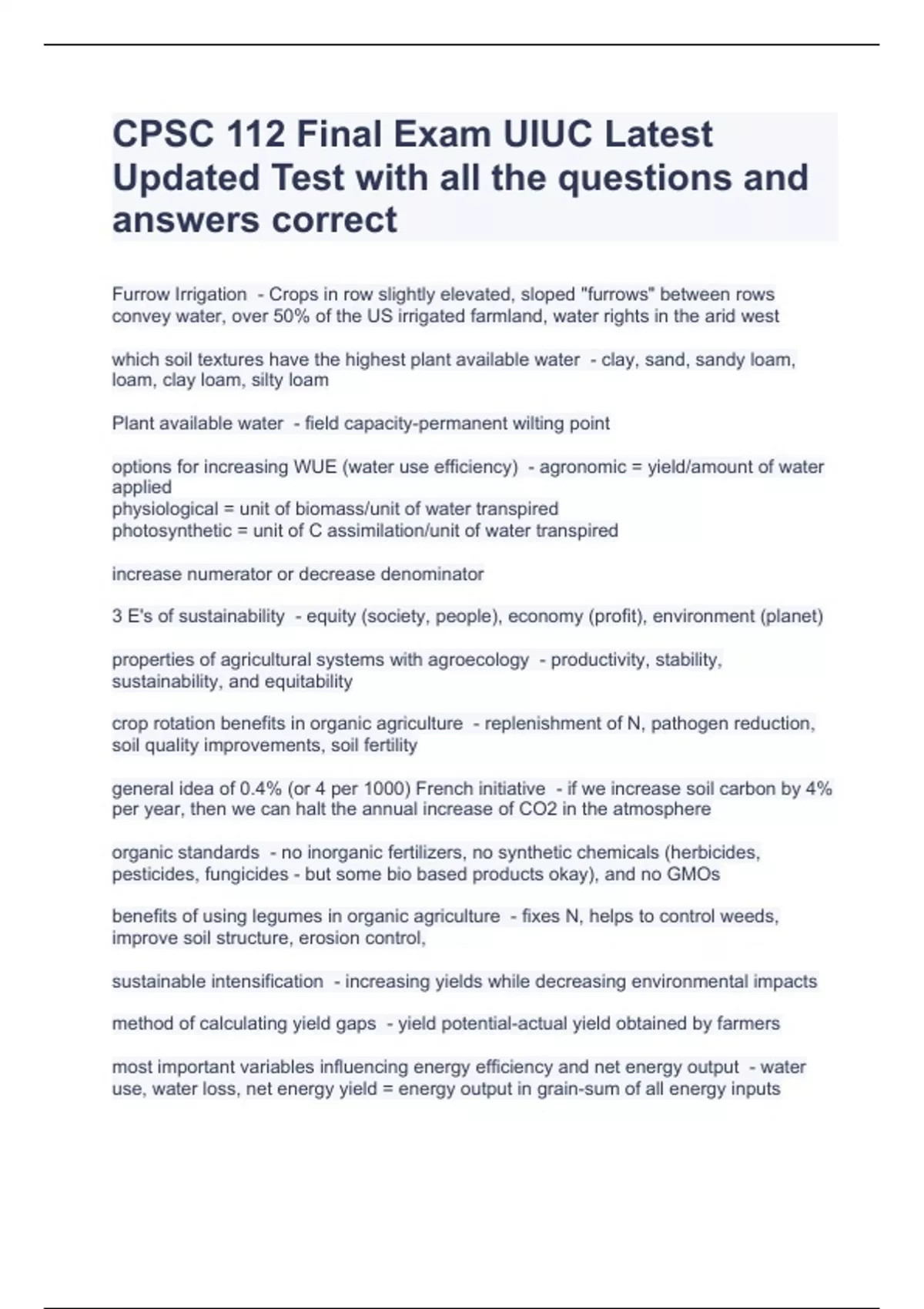 CPSC 112 Final Exam UIUC Latest Updated Test with all the questions and answers correct

Furrow Irrigation - Crops in row slightly elevated, sloped "furrows" between rows convey water, over 50% of the US irrigated farmland, water rights in the arid west

which soil textures have the highest plant available water - clay, sand, sandy loam, loam, clay loam, silty loam

Plant available water - field capacity-permanent wilting point

options for increasing WUE (water use efficiency) - agronomic = yield/amount of water applied
physiological = unit of biomass/unit of water transpired
photosynthetic = unit of C assimilation/unit of water transpired

increase numerator or decrease denominator

3 E's of sustainability - equity (society, people), economy (profit), environment (planet)

properties of agricultural systems with agroecology - productivity, stability, sustainability, and equitability

crop rotation benefits in organic agriculture - replenishment of N, pathogen reduction, soil quality improvements, soil fertility

general idea of 0.4% (or 4 per 1000) French initiative - if we increase soil carbon by 4% per year, then we can halt the annual increase of CO2 in the atmosphere

organic standards - no inorganic fertilizers, no synthetic chemicals (herbicides, pesticides, fungicides - but some bio based products okay), and no GMOs

benefits of using legumes in organic agriculture - fixes N, helps to control weeds, improve soil structure, erosion control,

sustainable intensification - increasing yields while decreasing environmental impacts

method of calculating yield gaps - yield potential-actual yield obtained by farmers

most important variables influencing energy efficiency and net energy output - water use, water loss, net energy yield = energy output in grain-sum of all energy inputs